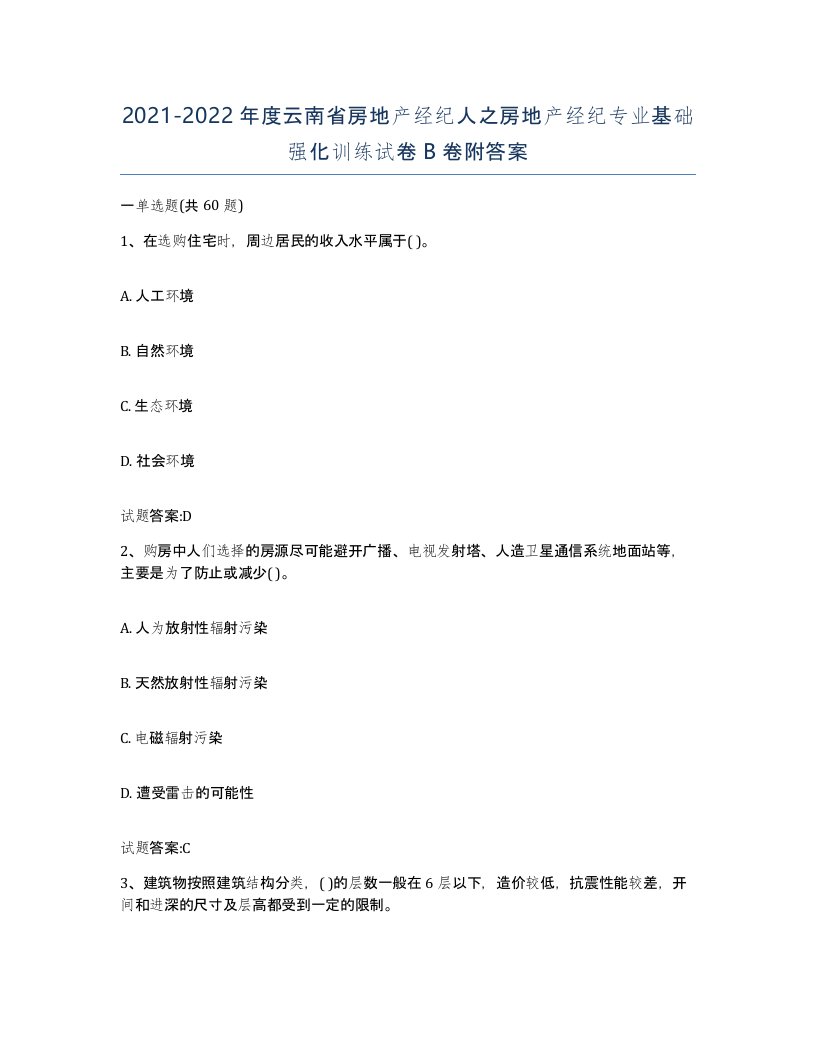 2021-2022年度云南省房地产经纪人之房地产经纪专业基础强化训练试卷B卷附答案

一单选题(共60题)

1、在选购住宅时，周边居民的收入水平属于( )。

A. 人工环境

B. 自然环境

C. 生态环境

D. 社会环境

试题答案:D

2、购房中人们选择的房源尽可能避开广播、电视发射塔、人造卫星通信系统地面站等，主要是为了防止或减少( )。

A. 人为放射性辐射污染

B. 天然放射性辐射污染

C. 电磁辐射污染

D. 遭受雷击的可能性

试题答案:C

3、建筑物按照建筑结构分类，( )的层数一般在6层以下，造价较低，抗震性能较差，开间和进深的尺寸及层高都受到一定的限制。